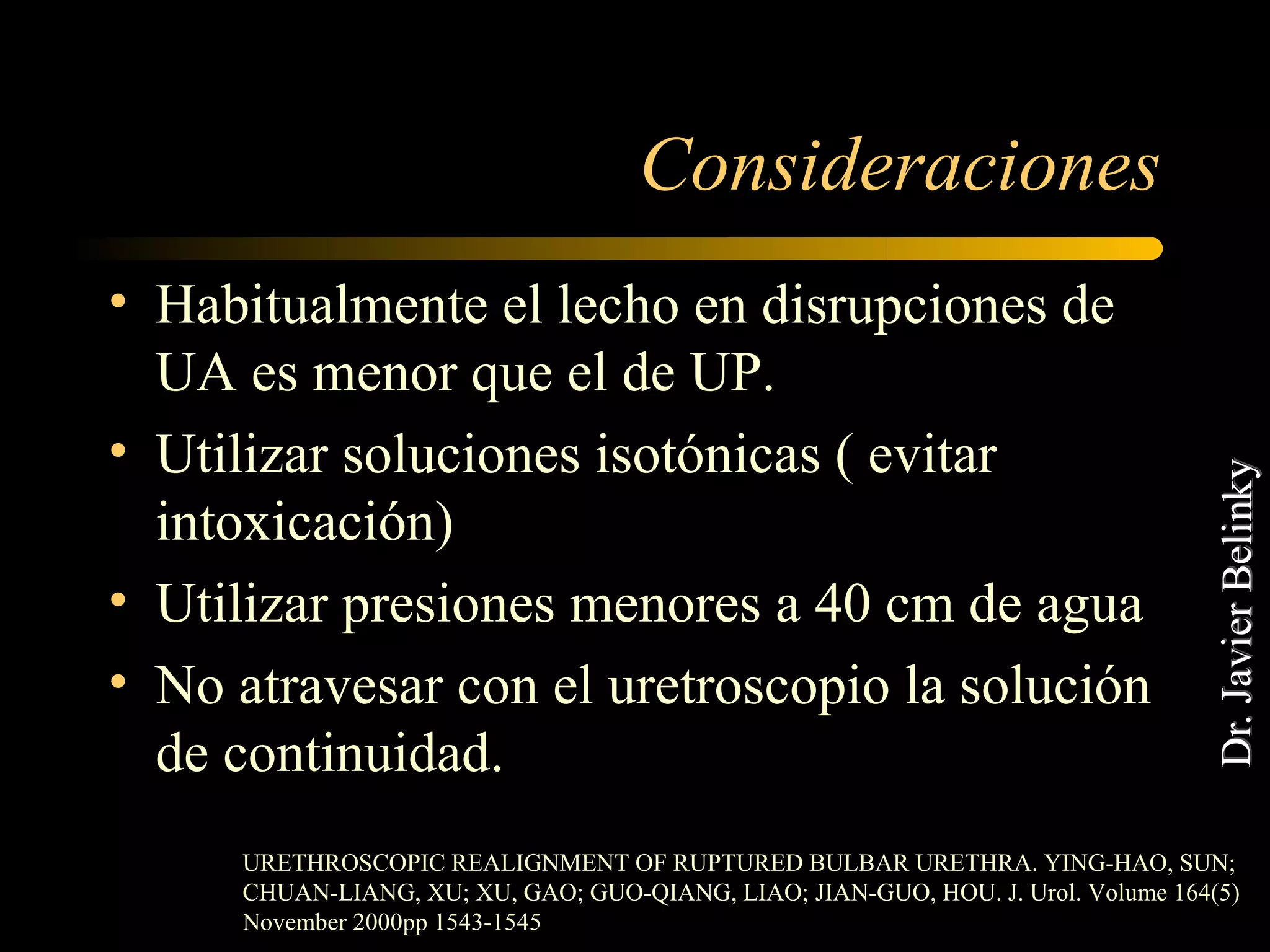 Consideraciones

• Habitualmente el lecho en disrupciones de UA es menor que el de UP.
• Utilizar soluciones isotónicas ( evitar intoxicación)
• Utilizar presiones menores a 40 cm de agua
• No atravesar con el uretroscopio la solución de continuidad.

Dr. Javier Belinky

URETHROSCOPIC REALIGNMENT OF RUPTURED BULBAR URETHRA. YING-HAO, SUN; CHUAN-LIANG, XU; XU, GAO; GUO-QIANG, LIAO; JIAN-GUO, HOU. J. Urol. Volume 164(5) November 2000pp 1543-1545